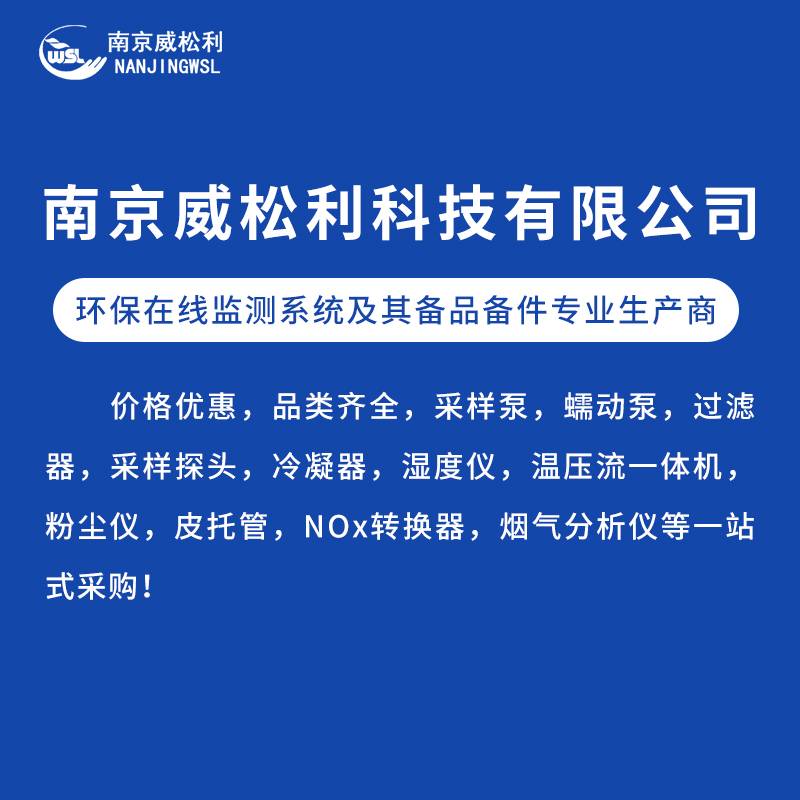 WSL 南京威松利
NANJINGWSL

南京威松利科技有限公司

环保在线监测系统及其备品备件专业生产商

价格优惠，品类齐全，采样泵，蠕动泵，过滤器，采样探头，冷凝器，湿度仪，温压流一体机，粉尘仪，皮托管，NOx转换器，烟气分析仪等一站式采购！